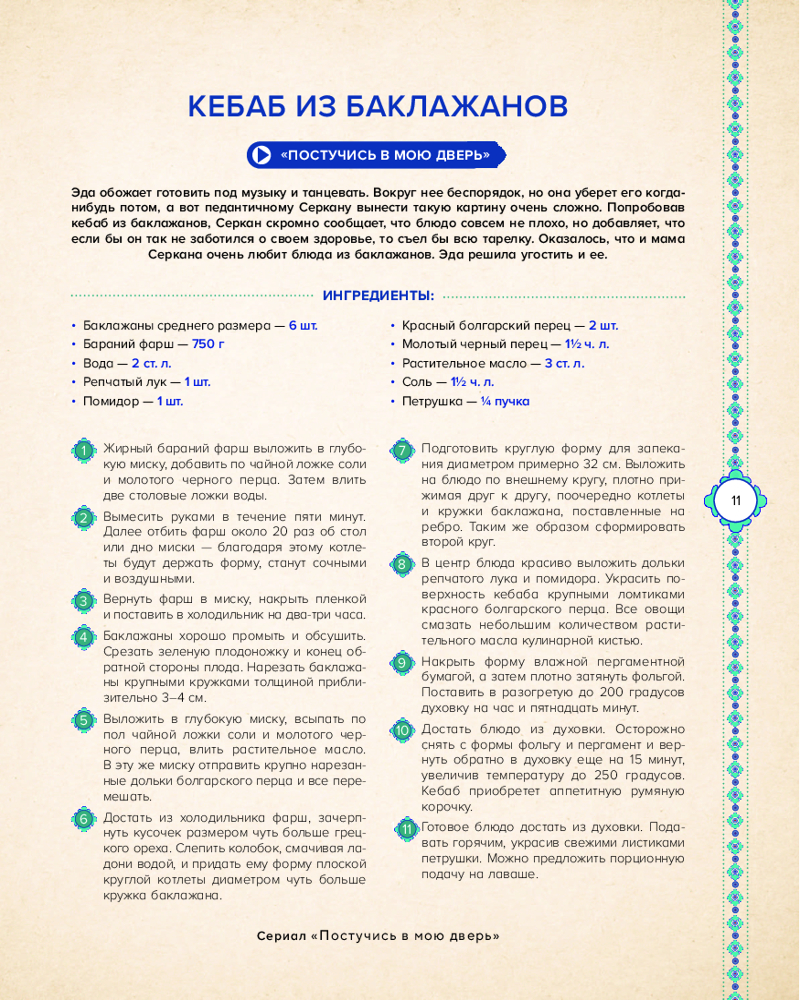 КЕБАБ ИЗ БАКЛАЖАНОВ

«ПОСТУЧИСЬ В МОЮ ДВЕРЬ»

Эда обожает готовить под музыку и танцевать. Вокруг нее беспорядок, но она уберет его когда-нибудь потом, а вот педантичному Серкану вынести такую картину очень сложно. Попробовав кебаб из баклажанов, Серкан скромно сообщает, что блюдо совсем не плохо, но добавляет, что если бы он так не заботился о своем здоровье, то съел бы всю тарелку. Оказалось, что и мама Серкана очень любит блюда из баклажанов. Эда решила угостить и ее.

ИНГРЕДИЕНТЫ:

• Баклажаны среднего размера — 6 шт.
• Бараний фарш — 750 г
• Вода — 2 ст. л.
• Репчатый лук — 1 шт.
• Помидор — 1 шт.

• Красный болгарский перец — 2 шт.
• Молотый черный перец — 1½ ч. л.
• Растительное масло — 3 ст. л.
• Соль — 1½ ч. л.
• Петрушка — ¼ пучка

1 Жирный бараний фарш выложить в глубокую миску, добавить по чайной ложке соли и молотого черного перца. Затем влить две столовые ложки воды.

2 Вымесить руками в течение пяти минут. Далее отбить фарш около 20 раз об стол или дно миски — благодаря этому котлеты будут держать форму, станут сочными и воздушными.

3 Вернуть фарш в миску, накрыть пленкой и поставить в холодильник на два-три часа.

4 Баклажаны хорошо промыть и обсушить. Срезать зеленую плодоножку и конец обратной стороны плода. Нарезать баклажаны крупными кружками толщиной приблизительно 3–4 см.

5 Выложить в глубокую миску, всыпать по пол чайной ложки соли и молотого черного перца, влить растительное масло. В эту же миску отправить крупно нарезанные дольки болгарского перца и все перемешать.

6 Достать из холодильника фарш, зачерпнуть кусочек размером чуть больше грецкого ореха. Слепить колобок, смачивая ладони водой, и придать ему форму плоской круглой котлеты диаметром чуть больше кружка баклажана.

7 Подготовить круглую форму для запекания диаметром примерно 32 см. Выложить на блюдо по внешнему кругу, плотно прижимая друг к другу, поочередно котлеты и кружки баклажана, поставленные на ребро. Таким же образом сформировать второй круг.

8 В центр блюда красиво выложить дольки репчатого лука и помидора. Украсить поверхность кебаба крупными ломтиками красного болгарского перца. Все овощи смазать небольшим количеством растительного масла кулинарной кистью.

9 Накрыть форму влажной пергаментной бумагой, а затем плотно затянуть фольгой. Поставить в разогретую до 200 градусов духовку на час и пятнадцать минут.

10 Достать блюдо из духовки. Осторожно снять с формы фольгу и пергамент и вернуть обратно в духовку еще на 15 минут, увеличив температуру до 250 градусов. Кебаб приобретет аппетитную румяную корочку.

11 Готовое блюдо достать из духовки. Подавать горячим, украсив свежими листиками петрушки. Можно предложить порционную подачу на лаваше.

11

Сериал «Постучись в мою дверь»